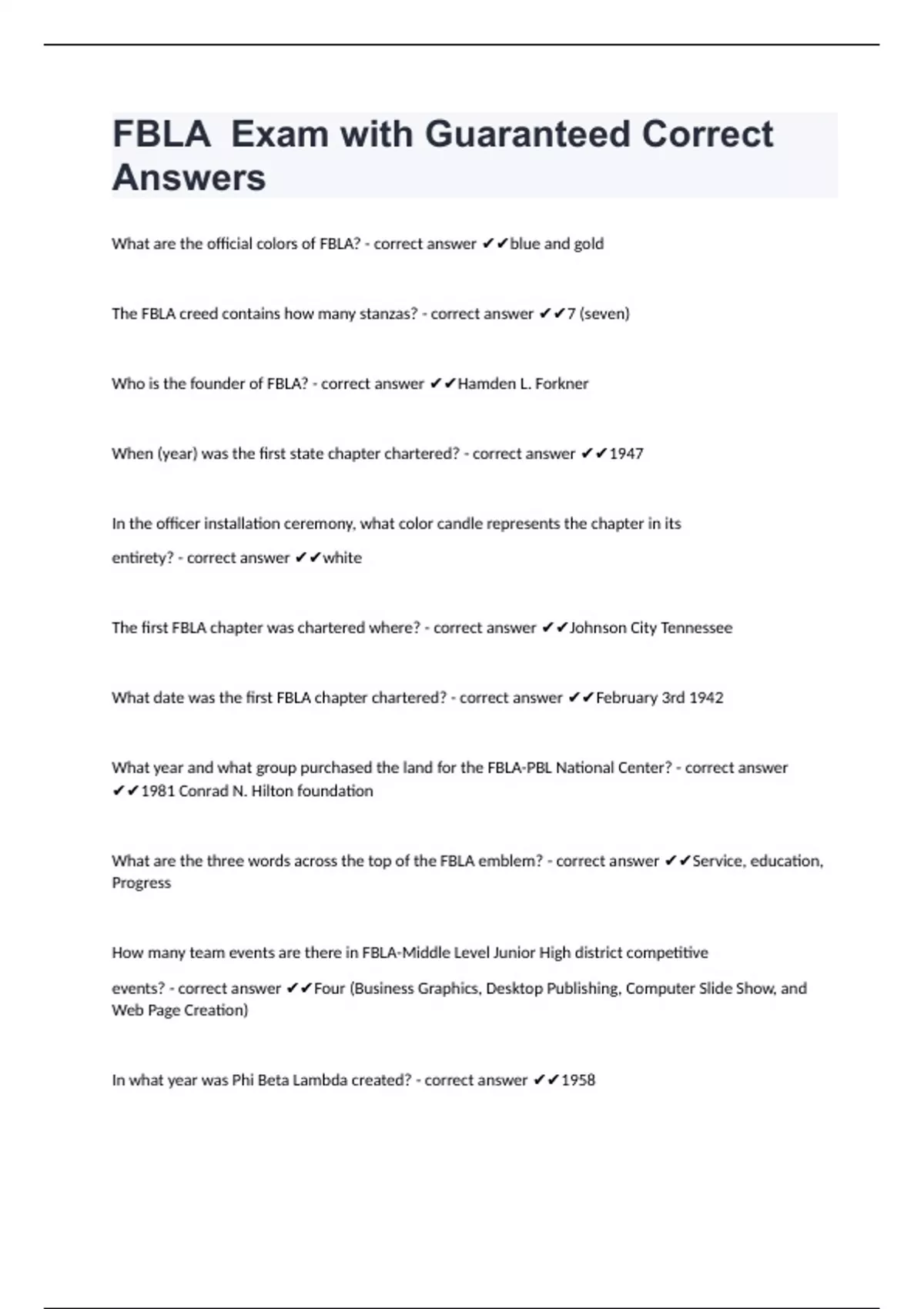 FBLA  Exam with Guaranteed Correct Answers

What are the official colors of FBLA? - correct answer ✔✔blue and gold

The FBLA creed contains how many stanzas? - correct answer ✔✔7 (seven)

Who is the founder of FBLA? - correct answer ✔✔Hamden L. Forkner

When (year) was the first state chapter chartered? - correct answer ✔✔1947

In the officer installation ceremony, what color candle represents the chapter in its entirety? - correct answer ✔✔white

The first FBLA chapter was chartered where? - correct answer ✔✔Johnson City Tennessee

What date was the first FBLA chapter chartered? - correct answer ✔✔February 3rd 1942

What year and what group purchased the land for the FBLA-PBL National Center? - correct answer ✔✔1981 Conrad N. Hilton foundation

What are the three words across the top of the FBLA emblem? - correct answer ✔✔Service, education, Progress

How many team events are there in FBLA-Middle Level Junior High district competitive events? - correct answer ✔✔Four (Business Graphics, Desktop Publishing, Computer Slide Show, and Web Page Creation)

In what year was Phi Beta Lambda created? - correct answer ✔✔1958